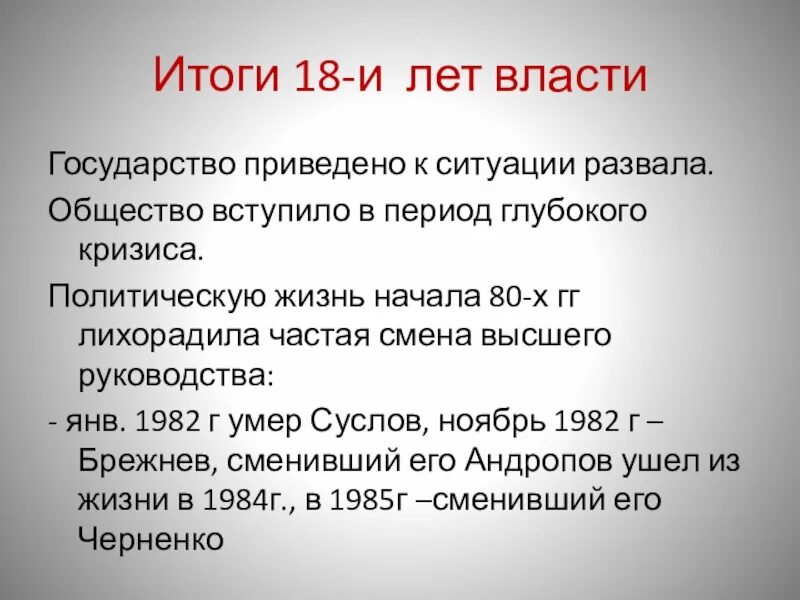 Итоги 18-и  лет власти

Государство приведено к ситуации развала.

Общество вступило в период глубокого кризиса.

Политическую жизнь начала 80-х гг лихорадила частая смена высшего руководства:

- янв. 1982 г умер Суслов, ноябрь 1982 г – Брежнев, сменивший его Андропов ушел из жизни в 1984г., в 1985г –сменивший его Черненко